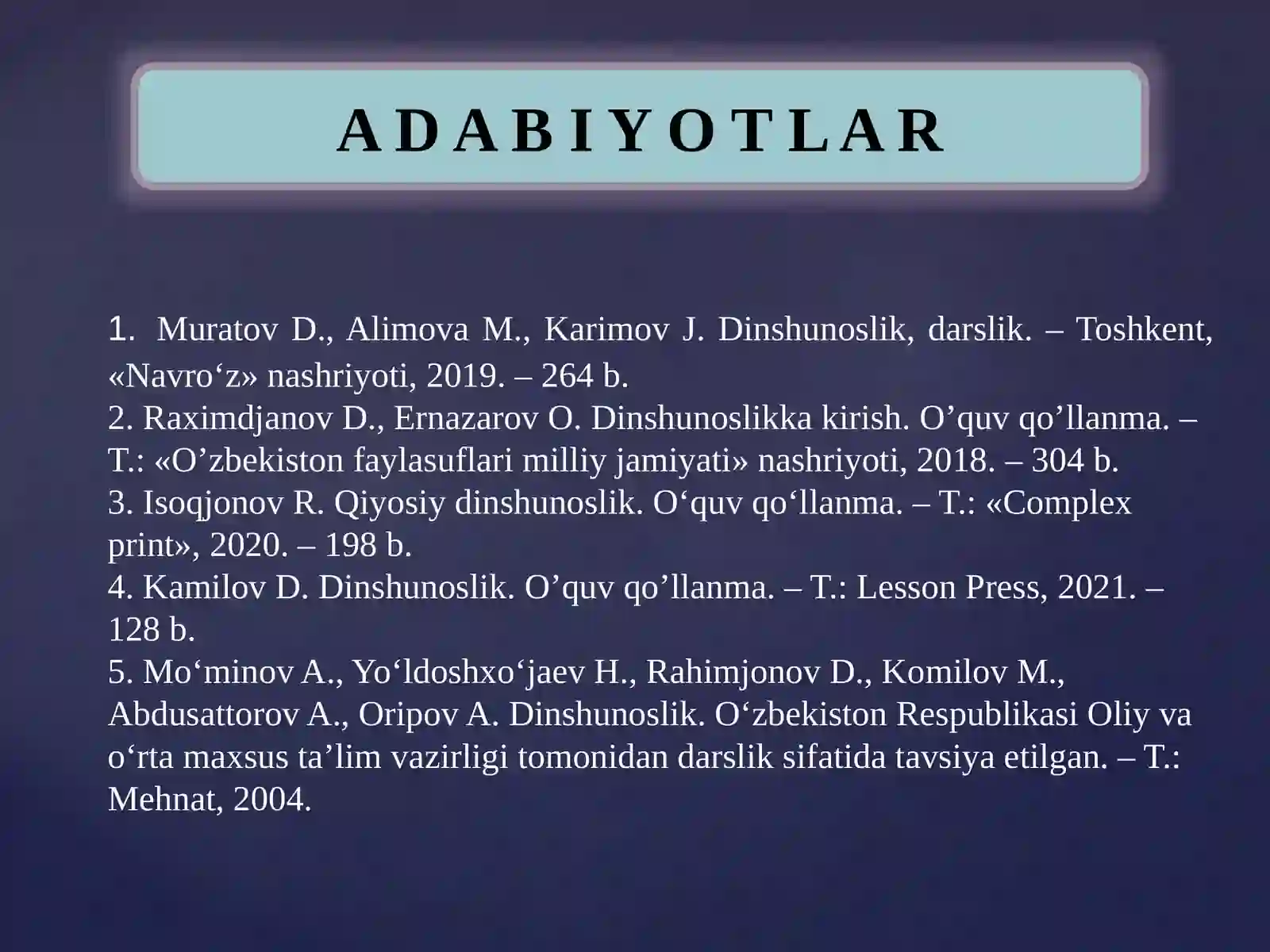 ADABIYOTLAR

1. Muratov D., Alimova M., Karimov J. Dinshunoslik, darslik. – Toshkent, «Navro‘z» nashriyoti, 2019. – 264 b.
2. Raximdjanov D., Ernazarov O. Dinshunoslikka kirish. O’quv qo’llanma. – T.: «O’zbekiston faylasuflari milliy jamiyati» nashriyoti, 2018. – 304 b.
3. Isoqjonov R. Qiyosiy dinshunoslik. O‘quv qo‘llanma. – T.: «Complex print», 2020. – 198 b.
4. Kamilov D. Dinshunoslik. O’quv qo’llanma. – T.: Lesson Press, 2021. – 128 b.
5. Mo‘minov A., Yo‘ldoshxo‘jaev H., Rahimjonov D., Komilov M., Abdusattorov A., Oripov A. Dinshunoslik. O‘zbekiston Respublikasi Oliy va o‘rta maxsus ta’lim vazirligi tomonidan darslik sifatida tavsiya etilgan. – T.: Mehnat, 2004.